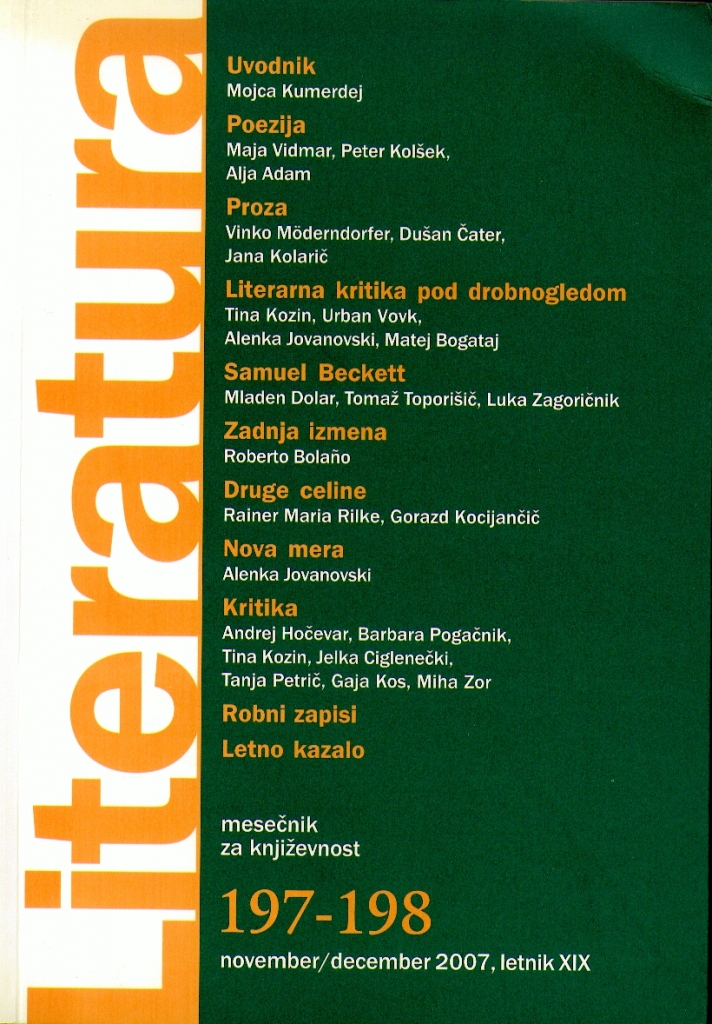 Literatura

Uvodnik
Mojca Kumerdej

Poezija
Maja Vidmar, Peter Kolšek, Alja Adam

Proza
Vinko Möderndorfer, Dušan Čater, Jana Kolarič

Literarna kritika pod drobnogledom
Tina Kozin, Urban Vovk, Alenka Jovanovski, Matej Bogataj

Samuel Beckett
Mladen Dolar, Tomaž Toporišič, Luka Zagoričnik

Zadnja izmena
Roberto Bolaño

Druge celine
Rainer Maria Rilke, Gorazd Kocijančič

Nova mera
Alenka Jovanovski

Kritika
Andrej Hočevar, Barbara Pogačnik, Tina Kozin, Jelka Ciglenečki, Tanja Petrič, Gaja Kos, Miha Zor

Robni zapisi

Letno kazalo

mesečnik
za književnost

197-198

november/december 2007, letnik XIX